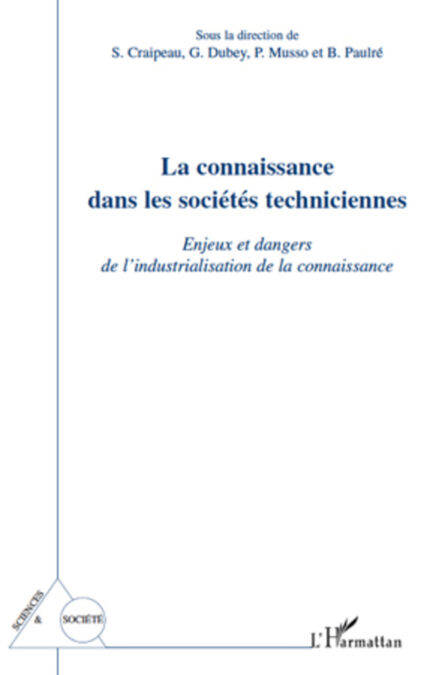 Sous la direction de
S. Craipeau, G. Dubey, P. Musso et B. Paulré

La connaissance
dans les sociétés techniciennes

Enjeux et dangers
de l'industrialisation de la connaissance

SCIENCES
&
SOCIÉTÉ

L'Harmattan